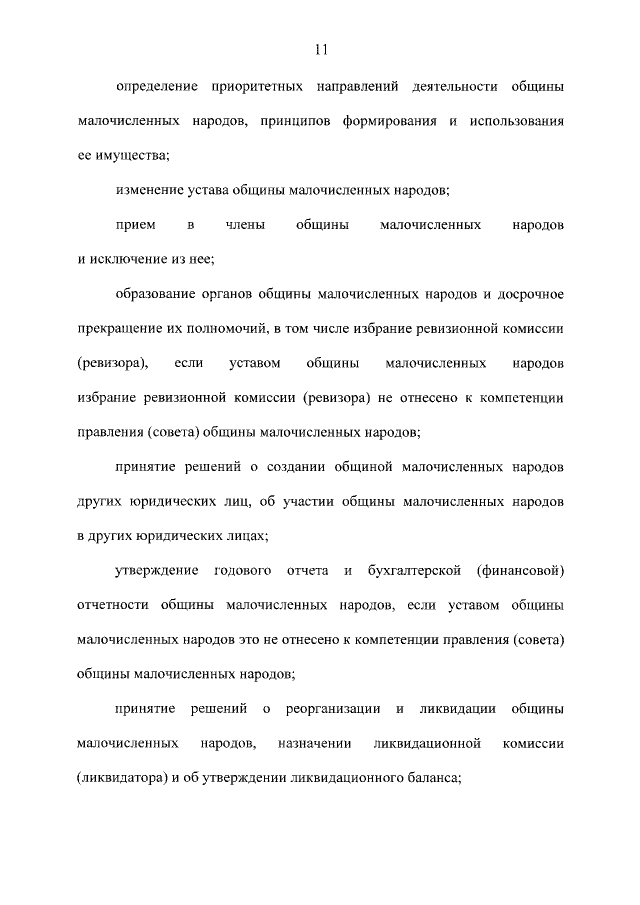 11

определение приоритетных направлений деятельности общины малочисленных народов, принципов формирования и использования ее имущества;

изменение устава общины малочисленных народов;

прием в члены общины малочисленных народов и исключение из нее;

образование органов общины малочисленных народов и досрочное прекращение их полномочий, в том числе избрание ревизионной комиссии (ревизора), если уставом общины малочисленных народов избрание ревизионной комиссии (ревизора) не отнесено к компетенции правления (совета) общины малочисленных народов;

принятие решений о создании общиной малочисленных народов других юридических лиц, об участии общины малочисленных народов в других юридических лицах;

утверждение годового отчета и бухгалтерской (финансовой) отчетности общины малочисленных народов, если уставом общины малочисленных народов это не отнесено к компетенции правления (совета) общины малочисленных народов;

принятие решений о реорганизации и ликвидации общины малочисленных народов, назначении ликвидационной комиссии (ликвидатора) и об утверждении ликвидационного баланса;